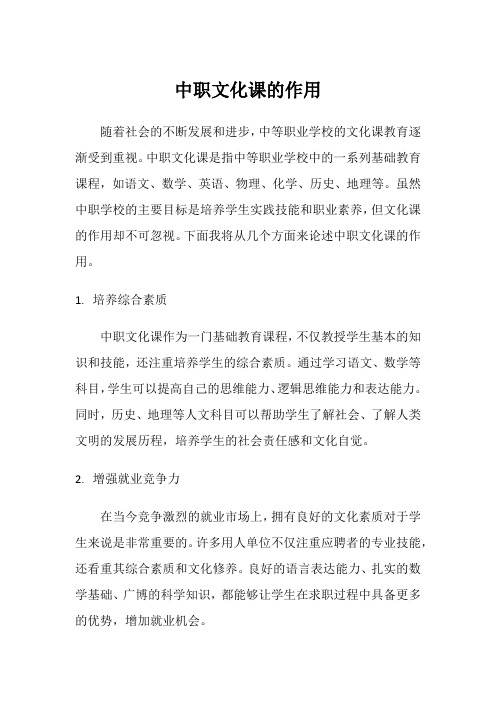 中职文化课的作用

随着社会的不断发展和进步，中等职业学校的文化课教育逐渐受到重视。中职文化课是指中等职业学校中的一系列基础教育课程，如语文、数学、英语、物理、化学、历史、地理等。虽然中职学校的主要目标是培养学生实践技能和职业素养，但文化课的作用却不可忽视。下面我将从几个方面来论述中职文化课的作用。

1. 培养综合素质

中职文化课作为一门基础教育课程，不仅教授学生基本的知识和技能，还注重培养学生的综合素质。通过学习语文、数学等科目，学生可以提高自己的思维能力、逻辑思维能力和表达能力。同时，历史、地理等人文科目可以帮助学生了解社会、了解人类文明的发展历程，培养学生的社会责任感和文化自觉。

2. 增强就业竞争力

在当今竞争激烈的就业市场上，拥有良好的文化素质对于学生来说是非常重要的。许多用人单位不仅注重应聘者的专业技能，还看重其综合素质和文化修养。良好的语言表达能力、扎实的数学基础、广博的科学知识，都能够让学生在求职过程中具备更多的优势，增加就业机会。